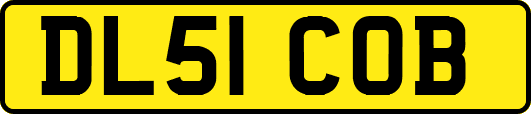 DL51 COB